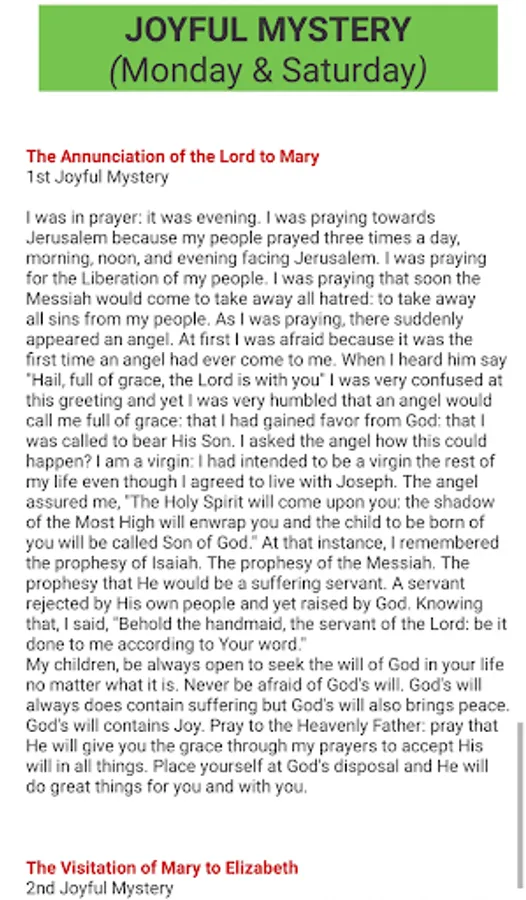 JOYFUL MYSTERY
(Monday & Saturday)

The Annunciation of the Lord to Mary
1st Joyful Mystery

I was in prayer: it was evening. I was praying towards Jerusalem because my people prayed three times a day, morning, noon, and evening facing Jerusalem. I was praying for the Liberation of my people. I was praying that soon the Messiah would come to take away all hatred: to take away all sins from my people. As I was praying, there suddenly appeared an angel. At first I was afraid because it was the first time an angel had ever come to me. When I heard him say "Hail, full of grace, the Lord is with you" I was very confused at this greeting and yet I was very humbled that an angel would call me full of grace: that I had gained favor from God: that I was called to bear His Son. I asked the angel how this could happen? I am a virgin: I had intended to be a virgin the rest of my life even though I agreed to live with Joseph. The angel assured me, "The Holy Spirit will come upon you: the shadow of the Most High will enwrap you and the child to be born of you will be called Son of God." At that instance, I remembered the prophesy of Isaiah. The prophesy of the Messiah. The prophesy that He would be a suffering servant. A servant rejected by His own people and yet raised by God. Knowing that, I said, "Behold the handmaid, the servant of the Lord: be it done to me according to Your word."
My children, be always open to seek the will of God in your life no matter what it is. Never be afraid of God's will. God's will always does contain suffering but God's will also brings peace. God's will contains Joy. Pray to the Heavenly Father: pray that He will give you the grace through my prayers to accept His will in all things. Place yourself at God's disposal and He will do great things for you and with you.

The Visitation of Mary to Elizabeth
2nd Joyful Mystery